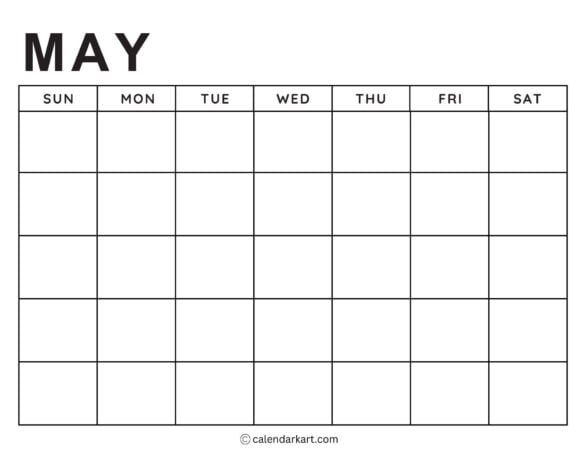 MAY

| SUN | MON | TUE | WED | THU | FRI | SAT |
|---|---|---|---|---|---|---|
| | | | | | | |
| | | | | | | |
| | | | | | | |
| | | | | | | |
| | | | | | | |

© calendarkart.com